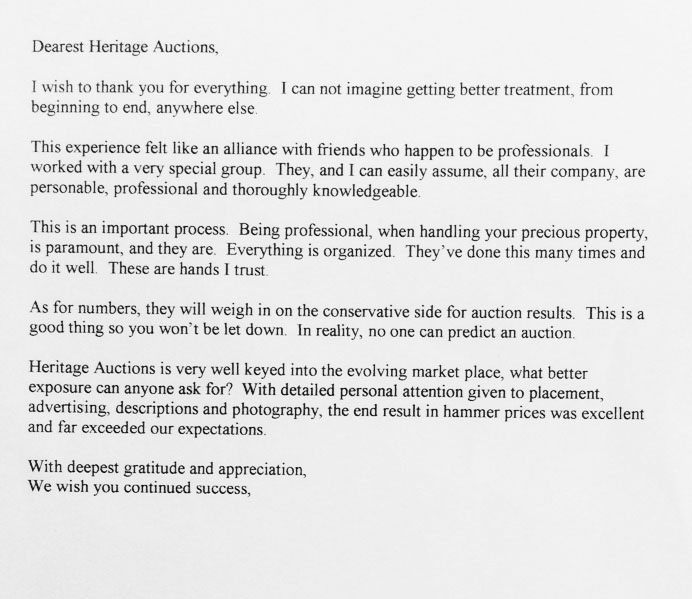 Dearest Heritage Auctions,

I wish to thank you for everything. I can not imagine getting better treatment, from beginning to end, anywhere else.

This experience felt like an alliance with friends who happen to be professionals. I worked with a very special group. They, and I can easily assume, all their company, are personable, professional and thoroughly knowledgeable.

This is an important process. Being professional, when handling your precious property, is paramount, and they are. Everything is organized. They've done this many times and do it well. These are hands I trust.

As for numbers, they will weigh in on the conservative side for auction results. This is a good thing so you won't be let down. In reality, no one can predict an auction.

Heritage Auctions is very well keyed into the evolving market place, what better exposure can anyone ask for? With detailed personal attention given to placement, advertising, descriptions and photography, the end result in hammer prices was excellent and far exceeded our expectations.

With deepest gratitude and appreciation,
We wish you continued success,